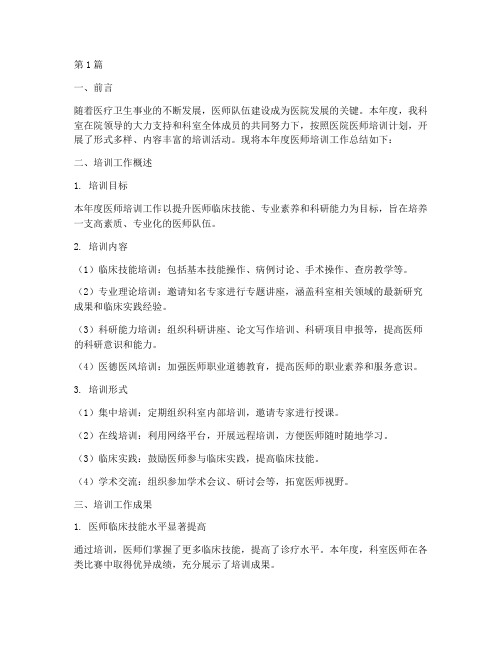 第1篇

一、前言

随着医疗卫生事业的不断发展，医师队伍建设成为医院发展的关键。本年度，我科室在院领导的大力支持和科室全体成员的共同努力下，按照医院医师培训计划，开展了形式多样、内容丰富的培训活动。现将本年度医师培训工作总结如下：

二、培训工作概述

1. 培训目标

本年度医师培训工作以提升医师临床技能、专业素养和科研能力为目标，旨在培养一支高素质、专业化的医师队伍。

2. 培训内容

（1）临床技能培训：包括基本技能操作、病例讨论、手术操作、查房教学等。

（2）专业理论培训：邀请知名专家进行专题讲座，涵盖科室相关领域的最新研究成果和临床实践经验。

（3）科研能力培训：组织科研讲座、论文写作培训、科研项目申报等，提高医师的科研意识和能力。

（4）医德医风培训：加强医师职业道德教育，提高医师的职业素养和服务意识。

3. 培训形式

（1）集中培训：定期组织科室内部培训，邀请专家进行授课。

（2）在线培训：利用网络平台，开展远程培训，方便医师随时随地学习。

（3）临床实践：鼓励医师参与临床实践，提高临床技能。

（4）学术交流：组织参加学术会议、研讨会等，拓宽医师视野。

三、培训工作成果

1. 医师临床技能水平显著提高

通过培训，医师们掌握了更多临床技能，提高了诊疗水平。本年度，科室医师在各类比赛中取得优异成绩，充分展示了培训成果。